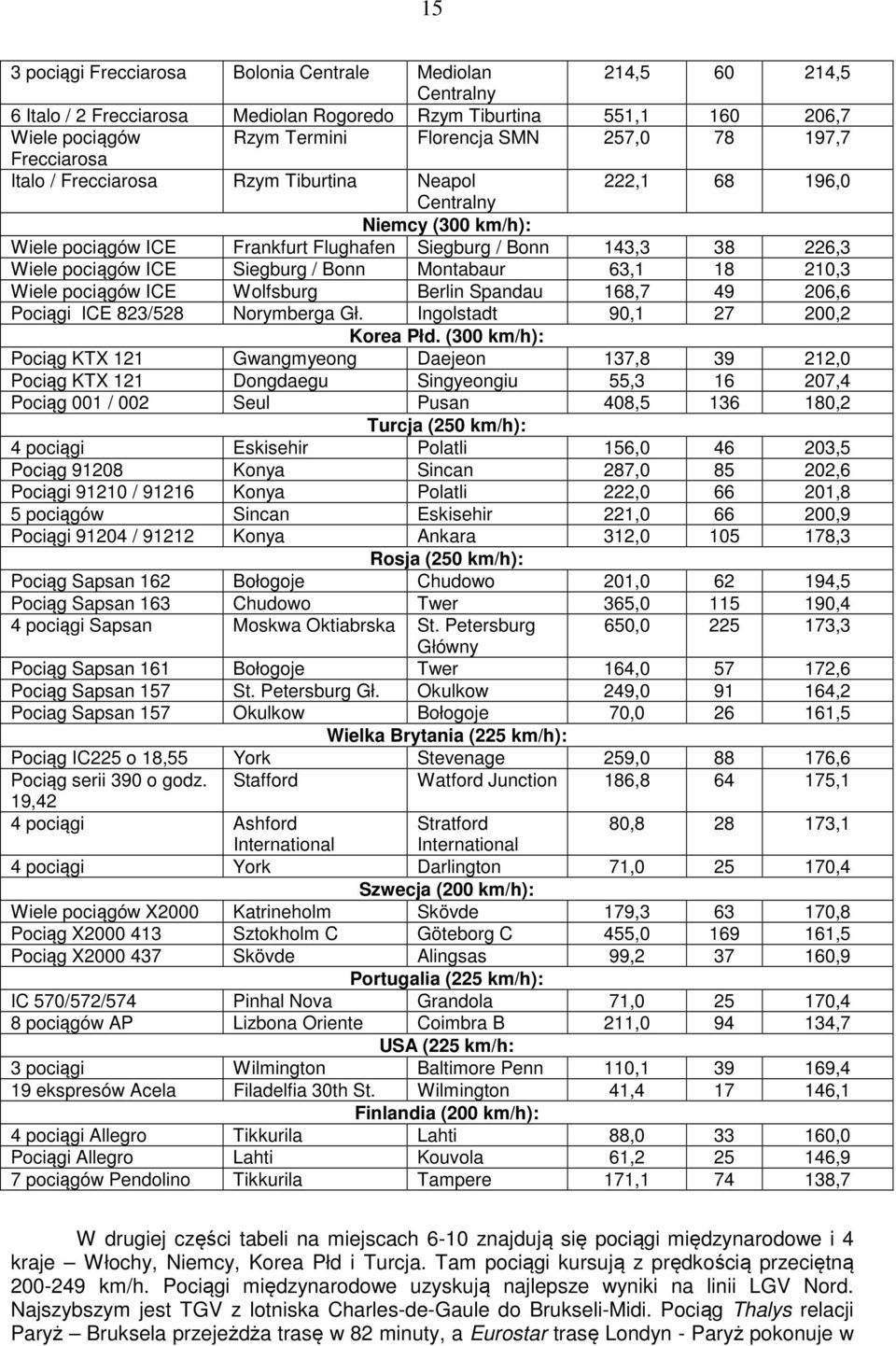 15

| | | | | | |
|---|---|---|---|---|---|
| 3 pociągi Frecciarosa | Bolonia Centrale | Mediolan Centralny | 214,5 | 60 | 214,5 |
| 6 Italo / 2 Frecciarosa | Mediolan Rogoredo | Rzym Tiburtina | 551,1 | 160 | 206,7 |
| Wiele pociągów Frecciarosa | Rzym Termini | Florencja SMN | 257,0 | 78 | 197,7 |
| Italo / Frecciarosa | Rzym Tiburtina | Neapol Centralny | 222,1 | 68 | 196,0 |
| Niemcy (300 km/h): | | | | | |
| Wiele pociągów ICE | Frankfurt Flughafen | Siegburg / Bonn | 143,3 | 38 | 226,3 |
| Wiele pociągów ICE | Siegburg / Bonn | Montabaur | 63,1 | 18 | 210,3 |
| Wiele pociągów ICE | Wolfsburg | Berlin Spandau | 168,7 | 49 | 206,6 |
| Pociągi ICE 823/528 | Norymberga Gł. | Ingolstadt | 90,1 | 27 | 200,2 |
| Korea Płd. (300 km/h): | | | | | |
| Pociąg KTX 121 | Gwangmyeong | Daejeon | 137,8 | 39 | 212,0 |
| Pociąg KTX 121 | Dongdaegu | Singyeongiu | 55,3 | 16 | 207,4 |
| Pociąg 001 / 002 | Seul | Pusan | 408,5 | 136 | 180,2 |
| Turcja (250 km/h): | | | | | |
| 4 pociągi | Eskisehir | Polatli | 156,0 | 46 | 203,5 |
| Pociąg 91208 | Konya | Sincan | 287,0 | 85 | 202,6 |
| Pociągi 91210 / 91216 | Konya | Polatli | 222,0 | 66 | 201,8 |
| 5 pociągów | Sincan | Eskisehir | 221,0 | 66 | 200,9 |
| Pociągi 91204 / 91212 | Konya | Ankara | 312,0 | 105 | 178,3 |
| Rosja (250 km/h): | | | | | |
| Pociąg Sapsan 162 | Bołogoje | Chudowo | 201,0 | 62 | 194,5 |
| Pociąg Sapsan 163 | Chudowo | Twer | 365,0 | 115 | 190,4 |
| 4 pociągi Sapsan | Moskwa Oktiabrska | St. Petersburg Główny | 650,0 | 225 | 173,3 |
| Pociąg Sapsan 161 | Bołogoje | Twer | 164,0 | 57 | 172,6 |
| Pociąg Sapsan 157 | St. Petersburg Gł. | Okulkow | 249,0 | 91 | 164,2 |
| Pociag Sapsan 157 | Okulkow | Bołogoje | 70,0 | 26 | 161,5 |
| Wielka Brytania (225 km/h): | | | | | |
| Pociąg IC225 o 18,55 | York | Stevenage | 259,0 | 88 | 176,6 |
| Pociąg serii 390 o godz. 19,42 | Stafford | Watford Junction | 186,8 | 64 | 175,1 |
| 4 pociągi | Ashford International | Stratford International | 80,8 | 28 | 173,1 |
| 4 pociągi | York | Darlington | 71,0 | 25 | 170,4 |
| Szwecja (200 km/h): | | | | | |
| Wiele pociągów X2000 | Katrineholm | Skövde | 179,3 | 63 | 170,8 |
| Pociąg X2000 413 | Sztokholm C | Göteborg C | 455,0 | 169 | 161,5 |
| Pociąg X2000 437 | Skövde | Alingsas | 99,2 | 37 | 160,9 |
| Portugalia (225 km/h): | | | | | |
| IC 570/572/574 | Pinhal Nova | Grandola | 71,0 | 25 | 170,4 |
| 8 pociągów AP | Lizbona Oriente | Coimbra B | 211,0 | 94 | 134,7 |
| USA (225 km/h: | | | | | |
| 3 pociągi | Wilmington | Baltimore Penn | 110,1 | 39 | 169,4 |
| 19 ekspresów Acela | Filadelfia 30th St. | Wilmington | 41,4 | 17 | 146,1 |
| Finlandia (200 km/h): | | | | | |
| 4 pociągi Allegro | Tikkurila | Lahti | 88,0 | 33 | 160,0 |
| Pociągi Allegro | Lahti | Kouvola | 61,2 | 25 | 146,9 |
| 7 pociągów Pendolino | Tikkurila | Tampere | 171,1 | 74 | 138,7 |

W drugiej części tabeli na miejscach 6-10 znajdują się pociągi międzynarodowe i 4 kraje – Włochy, Niemcy, Korea Płd i Turcja. Tam pociągi kursują z prędkością przeciętną 200-249 km/h. Pociągi międzynarodowe uzyskują najlepsze wyniki na linii LGV Nord. Najszybszym jest TGV z lotniska Charles-de-Gaule do Brukseli-Midi. Pociąg Thalys relacji Paryż – Bruksela przejeżdża trasę w 82 minuty, a Eurostar trasę Londyn - Paryż pokonuje w